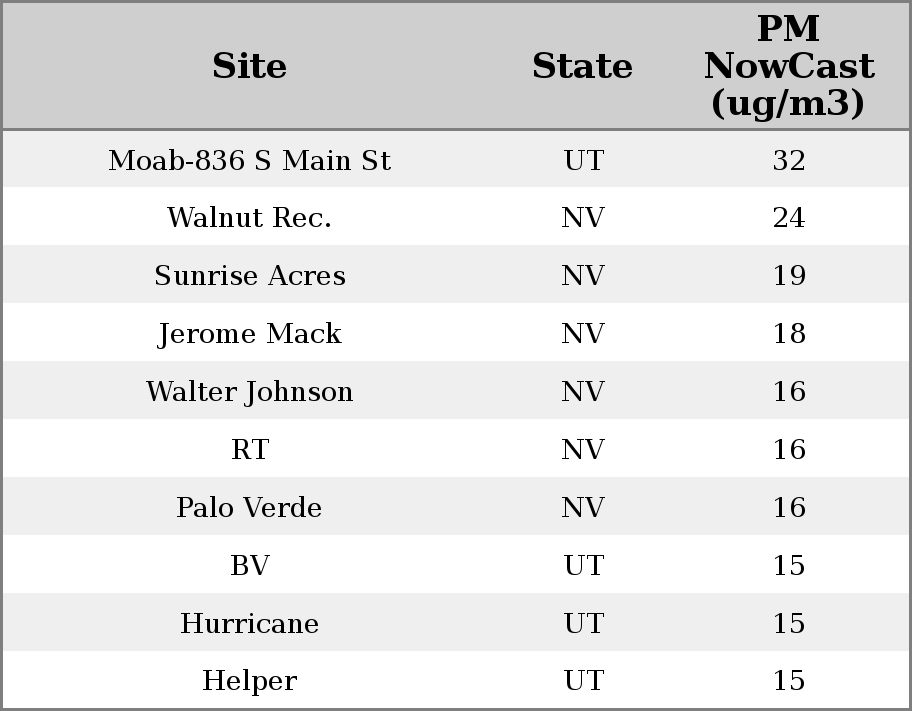 | Site | State | PM NowCast (ug/m3) |
|---|---|---|
| Moab-836 S Main St | UT | 32 |
| Walnut Rec. | NV | 24 |
| Sunrise Acres | NV | 19 |
| Jerome Mack | NV | 18 |
| Walter Johnson | NV | 16 |
| RT | NV | 16 |
| Palo Verde | NV | 16 |
| BV | UT | 15 |
| Hurricane | UT | 15 |
| Helper | UT | 15 |